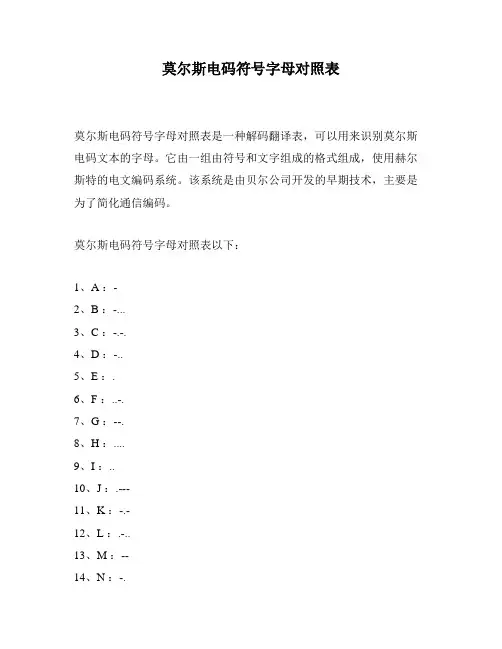 莫尔斯电码符号字母对照表

莫尔斯电码符号字母对照表是一种解码翻译表，可以用来识别莫尔斯电码文本的字母。它由一组由符号和文字组成的格式组成，使用赫尔斯特的电文编码系统。该系统是由贝尔公司开发的早期技术，主要是为了简化通信编码。

莫尔斯电码符号字母对照表以下：

1、A：-
2、B：-...
3、C：-.-.
4、D：-..
5、E：.
6、F：..-.
7、G：--.
8、H：....
9、I：..
10、J：.---
11、K：-.-
12、L：.-..
13、M：--
14、N：-.